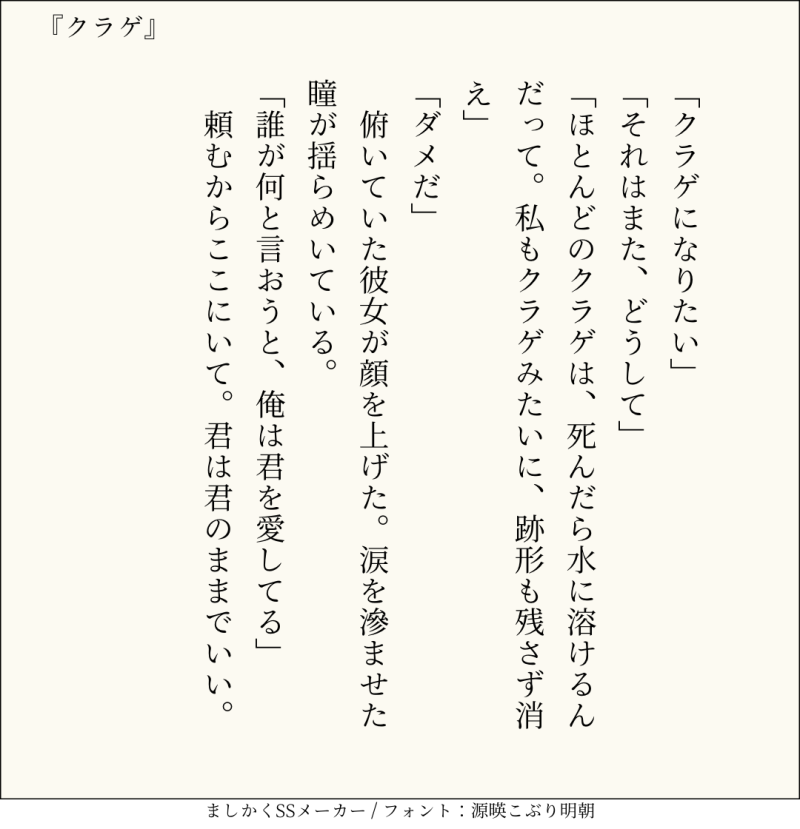 『クラゲ』

「クラゲになりたい」

「それはまた、どうして」

「ほとんどのクラゲは、死んだら水に溶けるんだって。私もクラゲみたいに、跡形も残さず消え」

「ダメだ」

俯いていた彼女が顔を上げた。涙を滲ませた瞳が揺らめいている。

「誰が何と言おうと、俺は君を愛してる」

頼むからここにいて。君は君のままでいい。

ましかくSSメーカー / フォント：源暎こぶり明朝